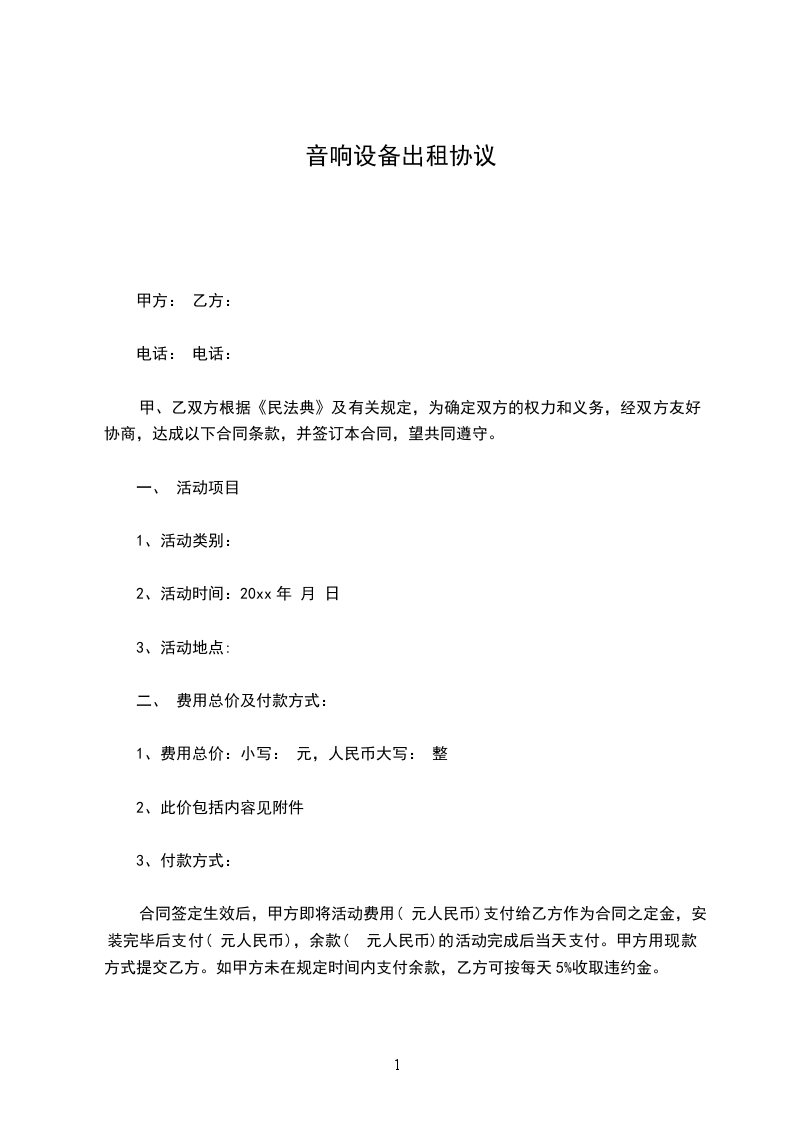 音响设备出租协议

甲方： 乙方：

电话： 电话：

甲、乙双方根据《民法典》及有关规定，为确定双方的权力和义务，经双方友好协商，达成以下合同条款，并签订本合同，望共同遵守。

一、 活动项目

1、活动类别：

2、活动时间：20xx 年 月 日

3、活动地点:

二、 费用总价及付款方式：

1、费用总价：小写： 元，人民币大写： 整

2、此价包括内容见附件

3、付款方式：

合同签定生效后，甲方即将活动费用( 元人民币)支付给乙方作为合同之定金，安装完毕后支付( 元人民币)，余款( 元人民币)的活动完成后当天支付。甲方用现款方式提交乙方。如甲方未在规定时间内支付余款，乙方可按每天 5%收取违约金。

1